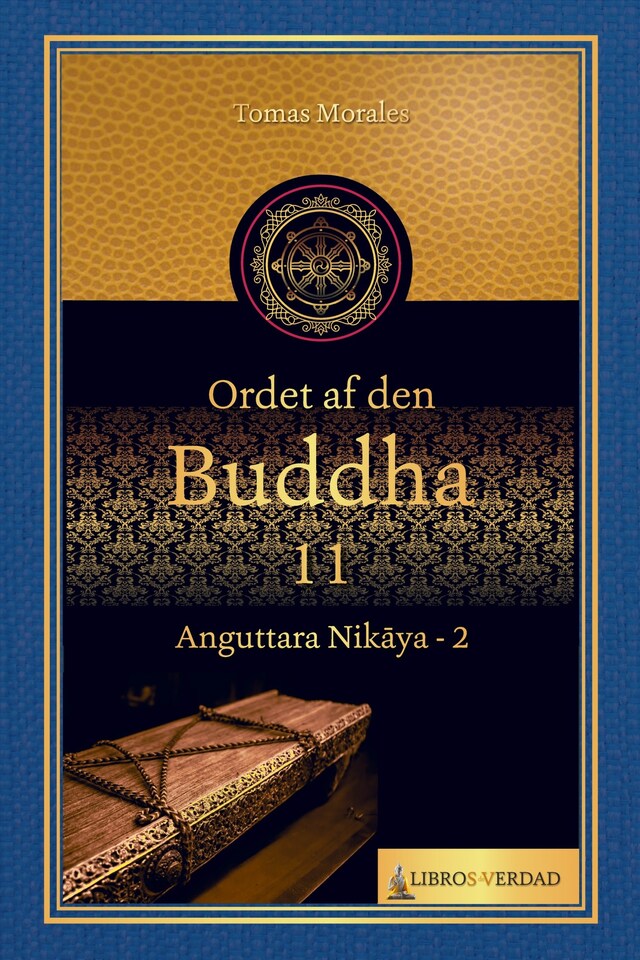 Tomas Morales

Ordet af den
Buddha
11

Anguttara Nikāya - 2

LIBROS-VERDAD